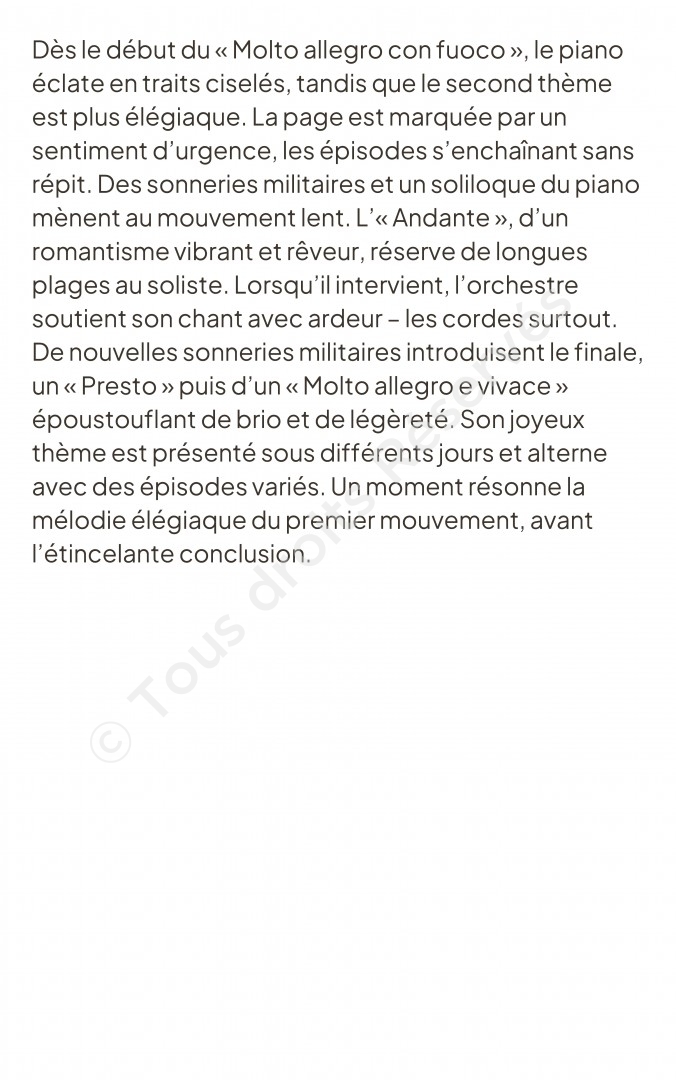 Dès le début du « Molto allegro con fuoco », le piano éclate en traits ciselés, tandis que le second thème est plus élégiaque. La page est marquée par un sentiment d'urgence, les épisodes s'enchaînant sans répit. Des sonneries militaires et un soliloque du piano mènent au mouvement lent. L'« Andante », d'un romantisme vibrant et rêveur, réserve de longues plages au soliste. Lorsqu'il intervient, l'orchestre soutient son chant avec ardeur – les cordes surtout. De nouvelles sonneries militaires introduisent le finale, un « Presto » puis d'un « Molto allegro e vivace » époustouflant de brio et de légèreté. Son joyeux thème est présenté sous différents jours et alterne avec des épisodes variés. Un moment résonne la mélodie élégiaque du premier mouvement, avant l'étincelante conclusion.

© Tous droits Réservés